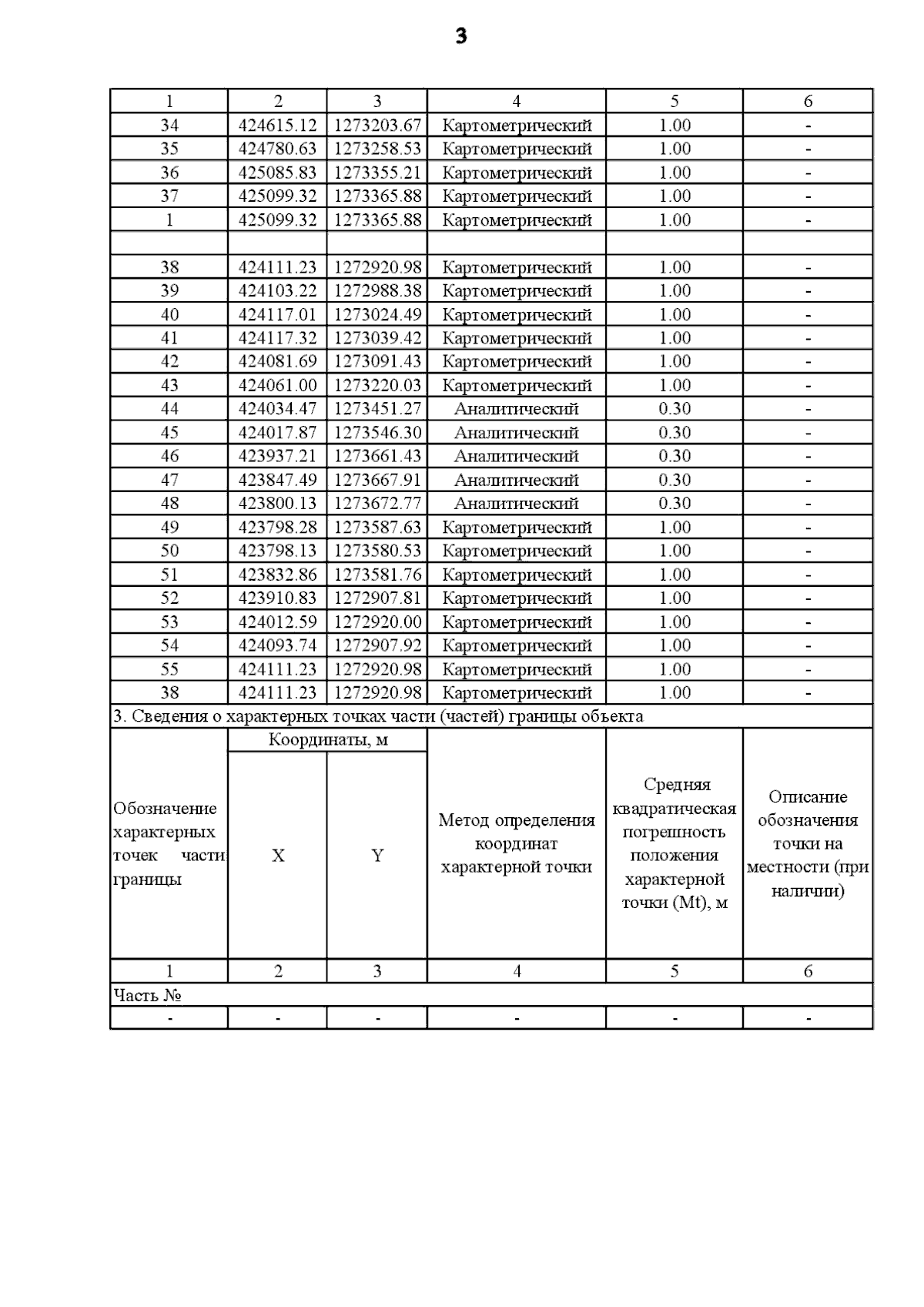 3

| 1 | 2 | 3 | 4 | 5 | 6 |
|---|---|---|---|---|---|
| 34 | 424615.12 | 1273203.67 | Картометрический | 1.00 | - |
| 35 | 424780.63 | 1273258.53 | Картометрический | 1.00 | - |
| 36 | 425085.83 | 1273355.21 | Картометрический | 1.00 | - |
| 37 | 425099.32 | 1273365.88 | Картометрический | 1.00 | - |
| 1 | 425099.32 | 1273365.88 | Картометрический | 1.00 | - |
| | | | | | |
| 38 | 424111.23 | 1272920.98 | Картометрический | 1.00 | - |
| 39 | 424103.22 | 1272988.38 | Картометрический | 1.00 | - |
| 40 | 424117.01 | 1273024.49 | Картометрический | 1.00 | - |
| 41 | 424117.32 | 1273039.42 | Картометрический | 1.00 | - |
| 42 | 424081.69 | 1273091.43 | Картометрический | 1.00 | - |
| 43 | 424061.00 | 1273220.03 | Картометрический | 1.00 | - |
| 44 | 424034.47 | 1273451.27 | Аналитический | 0.30 | - |
| 45 | 424017.87 | 1273546.30 | Аналитический | 0.30 | - |
| 46 | 423937.21 | 1273661.43 | Аналитический | 0.30 | - |
| 47 | 423847.49 | 1273667.91 | Аналитический | 0.30 | - |
| 48 | 423800.13 | 1273672.77 | Аналитический | 0.30 | - |
| 49 | 423798.28 | 1273587.63 | Картометрический | 1.00 | - |
| 50 | 423798.13 | 1273580.53 | Картометрический | 1.00 | - |
| 51 | 423832.86 | 1273581.76 | Картометрический | 1.00 | - |
| 52 | 423910.83 | 1272907.81 | Картометрический | 1.00 | - |
| 53 | 424012.59 | 1272920.00 | Картометрический | 1.00 | - |
| 54 | 424093.74 | 1272907.92 | Картометрический | 1.00 | - |
| 55 | 424111.23 | 1272920.98 | Картометрический | 1.00 | - |
| 38 | 424111.23 | 1272920.98 | Картометрический | 1.00 | - |

3. Сведения о характерных точках части (частей) границы объекта

| Обозначение характерных точек части границы | Координаты, м X | Координаты, м Y | Метод определения координат характерной точки | Средняя квадратическая погрешность положения характерной точки (Mt), м | Описание обозначения точки на местности (при наличии) |
|---|---|---|---|---|---|
| 1 | 2 | 3 | 4 | 5 | 6 |
| Часть № | | | | | |
| - | - | - | - | - | - |